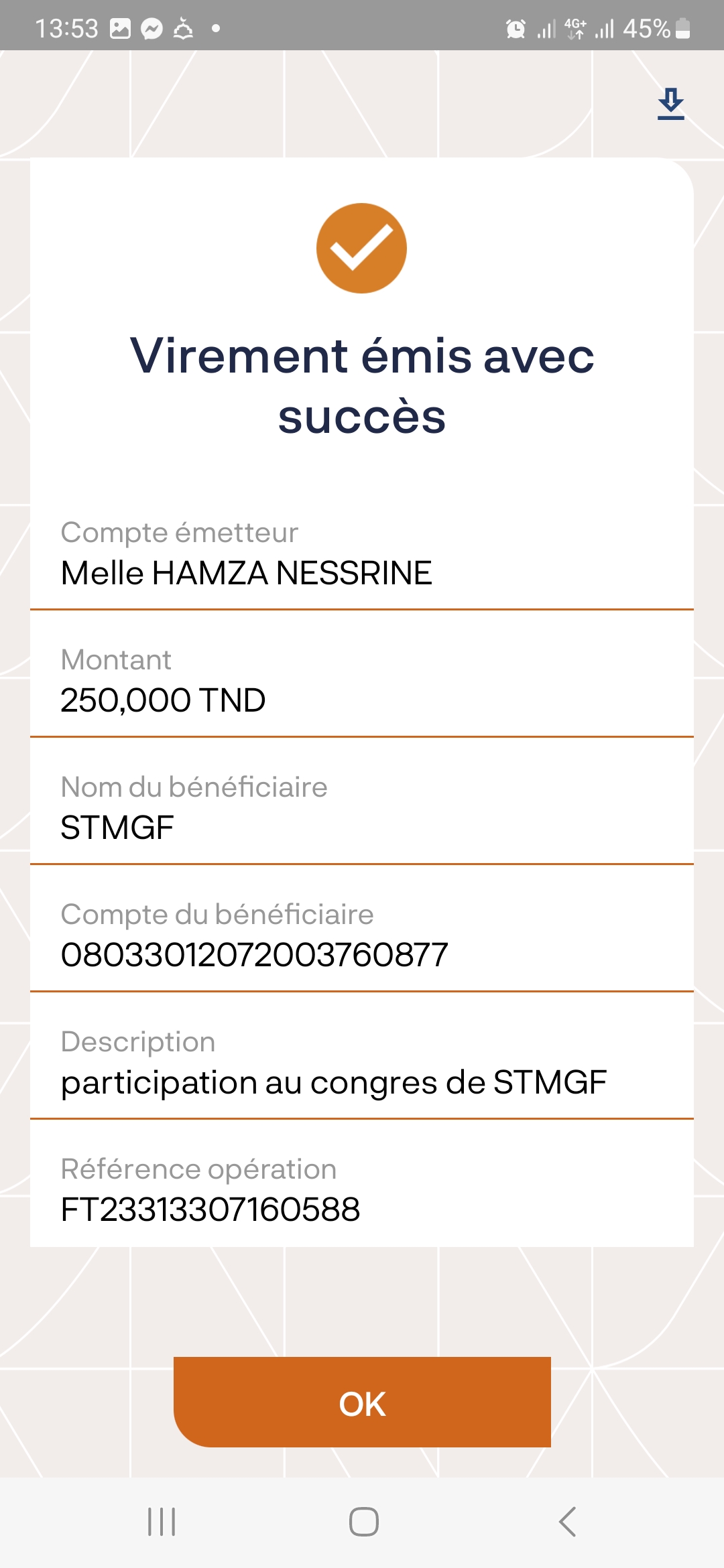 13:53 4G+ 45%

Virement émis avec succès

Compte émetteur
Melle HAMZA NESSRINE

Montant
250,000 TND

Nom du bénéficiaire
STMGF

Compte du bénéficiaire
08033012072003760877

Description
participation au congres de STMGF

Référence opération
FT23313307160588

OK